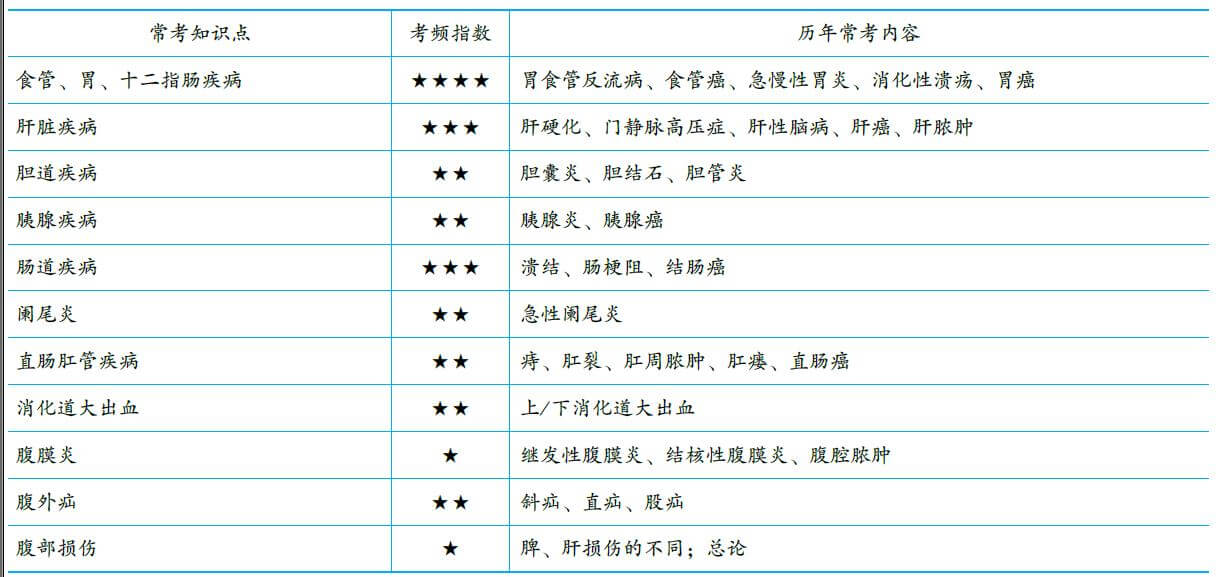 | 常考知识点 | 考频指数 | 历年常考内容 |
|---|---|---|
| 食管、胃、十二指肠疾病 | ★★★★ | 胃食管反流病、食管癌、急慢性胃炎、消化性溃疡、胃癌 |
| 肝脏疾病 | ★★★ | 肝硬化、门静脉高压症、肝性脑病、肝癌、肝脓肿 |
| 胆道疾病 | ★★ | 胆囊炎、胆结石、胆管炎 |
| 胰腺疾病 | ★★ | 胰腺炎、胰腺癌 |
| 肠道疾病 | ★★★ | 溃结、肠梗阻、结肠癌 |
| 阑尾炎 | ★★ | 急性阑尾炎 |
| 直肠肛管疾病 | ★★ | 痔、肛裂、肛周脓肿、肛瘘、直肠癌 |
| 消化道大出血 | ★★ | 上/下消化道大出血 |
| 腹膜炎 | ★ | 继发性腹膜炎、结核性腹膜炎、腹腔脓肿 |
| 腹外疝 | ★★ | 斜疝、直疝、股疝 |
| 腹部损伤 | ★ | 脾、肝损伤的不同；总论 |